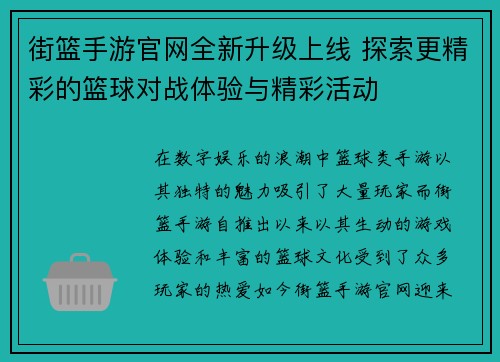 街篮手游官网全新升级上线 探索更精彩的篮球对战体验与精彩活动

在数字娱乐的浪潮中篮球类手游以其独特的魅力吸引了大量玩家而街篮手游自推出以来以其生动的游戏体验和丰富的篮球文化受到了众多玩家的热爱如今街篮手游官网迎来